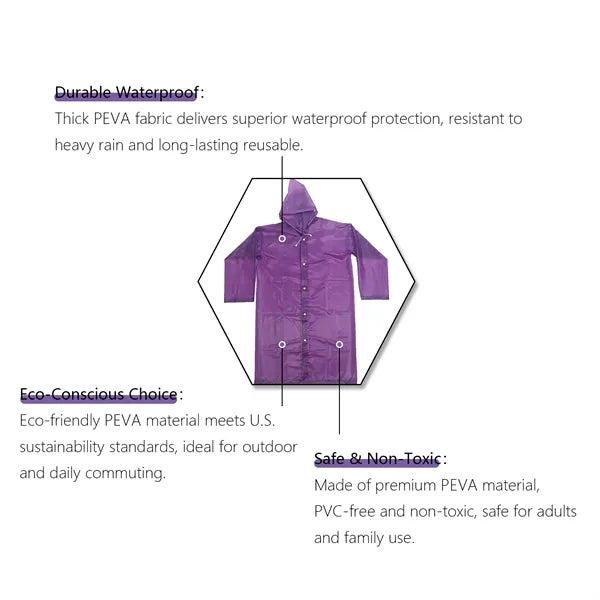 Durable Waterproof:

Thick PEVA fabric delivers superior waterproof protection, resistant to heavy rain and long-lasting reusable.

Eco-Conscious Choice:

Eco-friendly PEVA material meets U.S. sustainability standards, ideal for outdoor and daily commuting.

Safe & Non-Toxic:

Made of premium PEVA material, PVC-free and non-toxic, safe for adults and family use.